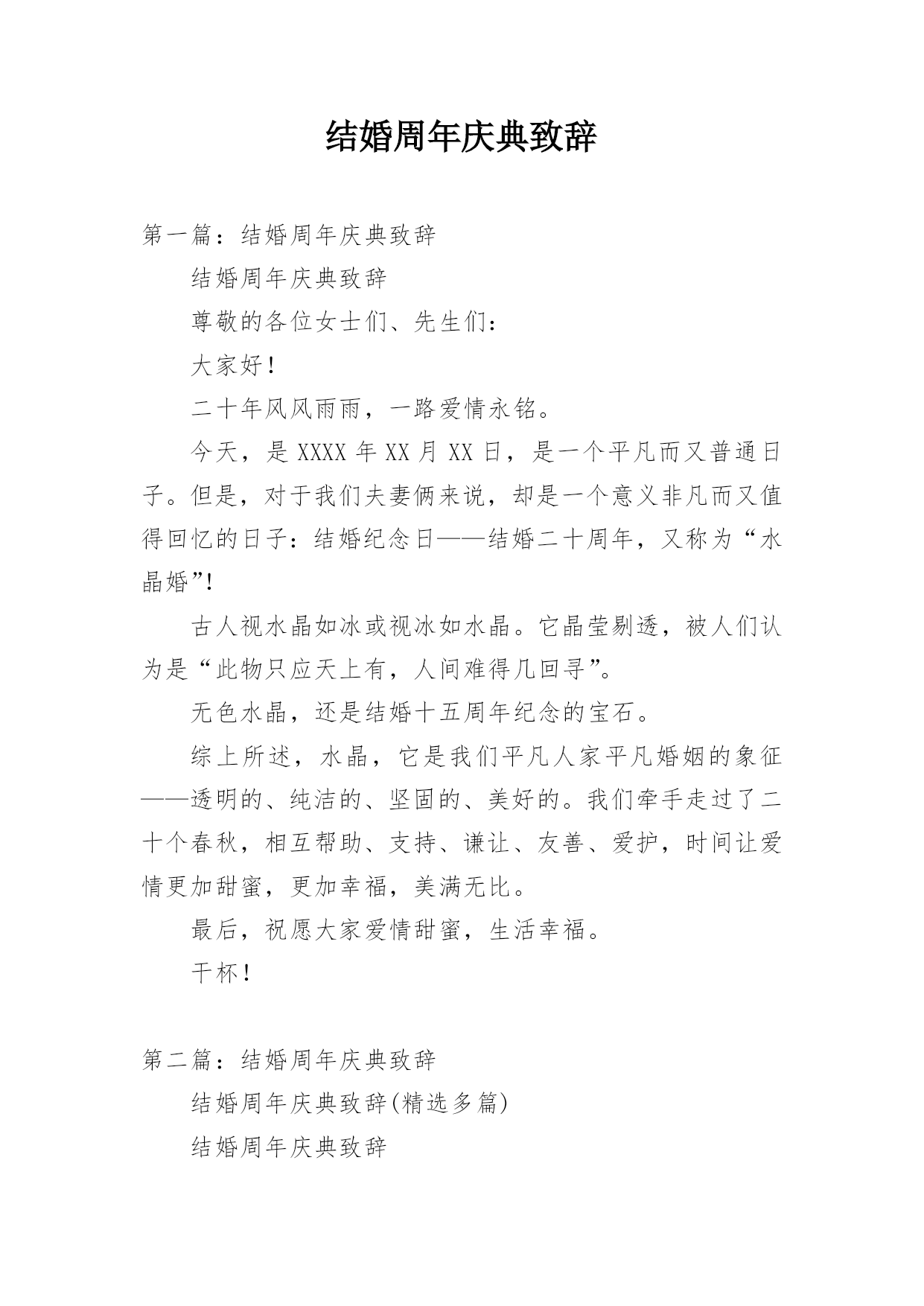 结婚周年庆典致辞

第一篇：结婚周年庆典致辞

结婚周年庆典致辞

尊敬的各位女士们、先生们：

大家好！

二十年风风雨雨，一路爱情永铭。

今天，是XXXX年XX月XX日，是一个平凡而又普通日子。但是，对于我们夫妻俩来说，却是一个意义非凡而又值得回忆的日子：结婚纪念日——结婚二十周年，又称为“水晶婚”!

古人视水晶如冰或视冰如水晶。它晶莹剔透，被人们认为是“此物只应天上有，人间难得几回寻”。

无色水晶，还是结婚十五周年纪念的宝石。

综上所述，水晶，它是我们平凡人家平凡婚姻的象征——透明的、纯洁的、坚固的、美好的。我们牵手走过了二十个春秋，相互帮助、支持、谦让、友善、爱护，时间让爱情更加甜蜜，更加幸福，美满无比。

最后，祝愿大家爱情甜蜜，生活幸福。

干杯！

第二篇：结婚周年庆典致辞

结婚周年庆典致辞(精选多篇)

结婚周年庆典致辞